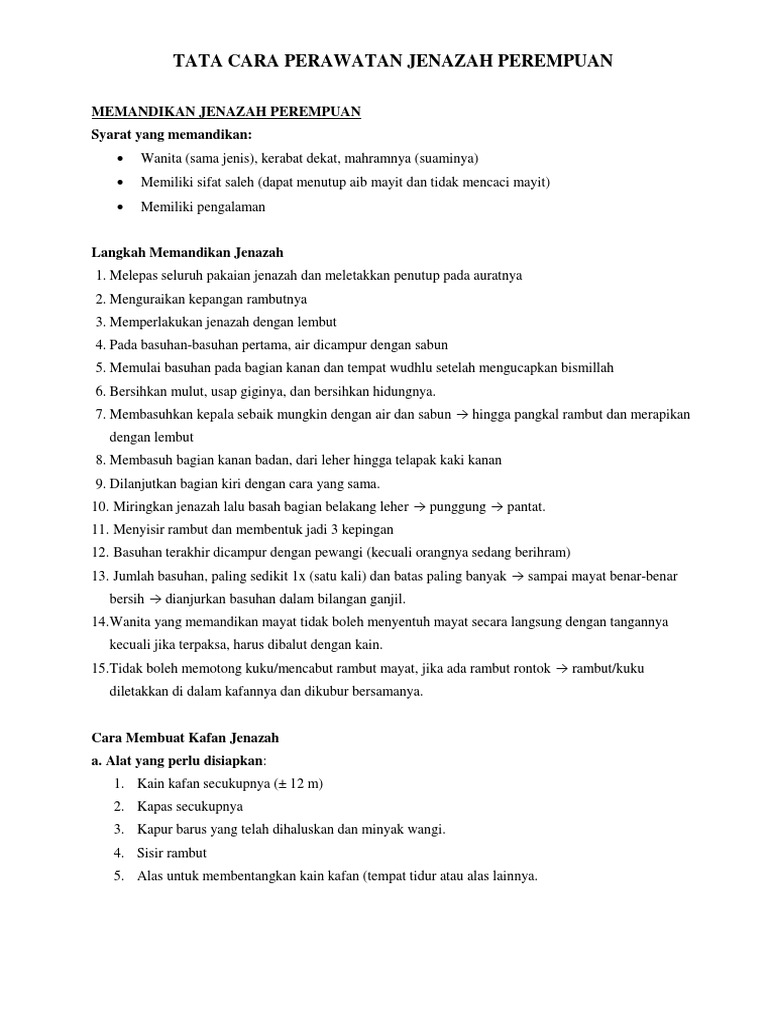 TATA CARA PERAWATAN JENAZAH PEREMPUAN

MEMANDIKAN JENAZAH PEREMPUAN
Syarat yang memandikan:
• Wanita (sama jenis), kerabat dekat, mahramnya (suaminya)
• Memiliki sifat saleh (dapat menutup aib mayit dan tidak mencaci mayit)
• Memiliki pengalaman

Langkah Memandikan Jenazah
1. Melepas seluruh pakaian jenazah dan meletakkan penutup pada auratnya
2. Menguraikan kepangan rambutnya
3. Memperlakukan jenazah dengan lembut
4. Pada basuhan-basuhan pertama, air dicampur dengan sabun
5. Memulai basuhan pada bagian kanan dan tempat wudhlu setelah mengucapkan bismillah
6. Bersihkan mulut, usap giginya, dan bersihkan hidungnya.
7. Membasuhkan kepala sebaik mungkin dengan air dan sabun → hingga pangkal rambut dan merapikan dengan lembut
8. Membasuh bagian kanan badan, dari leher hingga telapak kaki kanan
9. Dilanjutkan bagian kiri dengan cara yang sama.
10. Miringkan jenazah lalu basah bagian belakang leher → punggung → pantat.
11. Menyisir rambut dan membentuk jadi 3 kepingan
12. Basuhan terakhir dicampur dengan pewangi (kecuali orangnya sedang berihram)
13. Jumlah basuhan, paling sedikit 1x (satu kali) dan batas paling banyak → sampai mayat benar-benar bersih → dianjurkan basuhan dalam bilangan ganjil.
14.Wanita yang memandikan mayat tidak boleh menyentuh mayat secara langsung dengan tangannya kecuali jika terpaksa, harus dibalut dengan kain.
15.Tidak boleh memotong kuku/mencabut rambut mayat, jika ada rambut rontok → rambut/kuku diletakkan di dalam kafannya dan dikubur bersamanya.

Cara Membuat Kafan Jenazah
a. Alat yang perlu disiapkan:
1. Kain kafan secukupnya (± 12 m)
2. Kapas secukupnya
3. Kapur barus yang telah dihaluskan dan minyak wangi.
4. Sisir rambut
5. Alas untuk membentangkan kain kafan (tempat tidur atau alas lainnya.